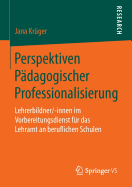 RESEARCH

Jana Krüger

Perspektiven Pädagogischer Professionalisierung

Lehrerbildner/-innen im Vorbereitungsdienst für das Lehramt an beruflichen Schulen

Springer VS